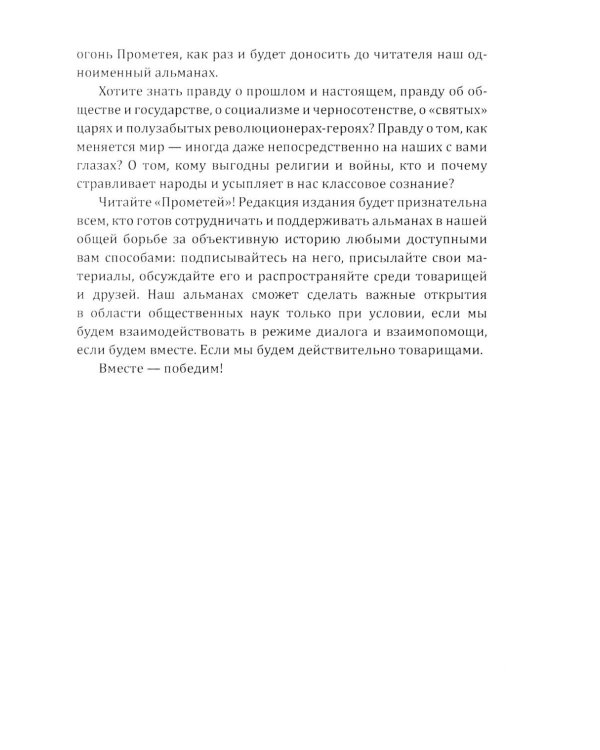 огонь Прометея, как раз и будет доносить до читателя наш одноименный альманах.

Хотите знать правду о прошлом и настоящем, правду об обществе и государстве, о социализме и черносотенстве, о «святых» царях и полузабытых революционерах-героях? Правду о том, как меняется мир — иногда даже непосредственно на наших с вами глазах? О том, кому выгодны религии и войны, кто и почему стравливает народы и усыпляет в нас классовое сознание?

Читайте «Прометей»! Редакция издания будет признательна всем, кто готов сотрудничать и поддерживать альманах в нашей общей борьбе за объективную историю любыми доступными вам способами: подписывайтесь на него, присылайте свои материалы, обсуждайте его и распространяйте среди товарищей и друзей. Наш альманах сможет сделать важные открытия в области общественных наук только при условии, если мы будем взаимодействовать в режиме диалога и взаимопомощи, если будем вместе. Если мы будем действительно товарищами.

Вместе — победим!